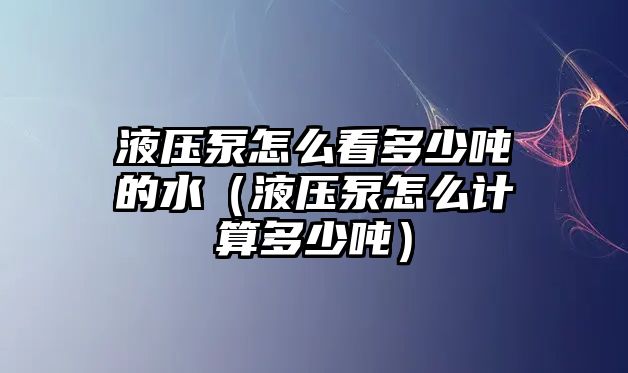 液压泵怎么看多少吨的水（液压泵怎么计算多少吨）